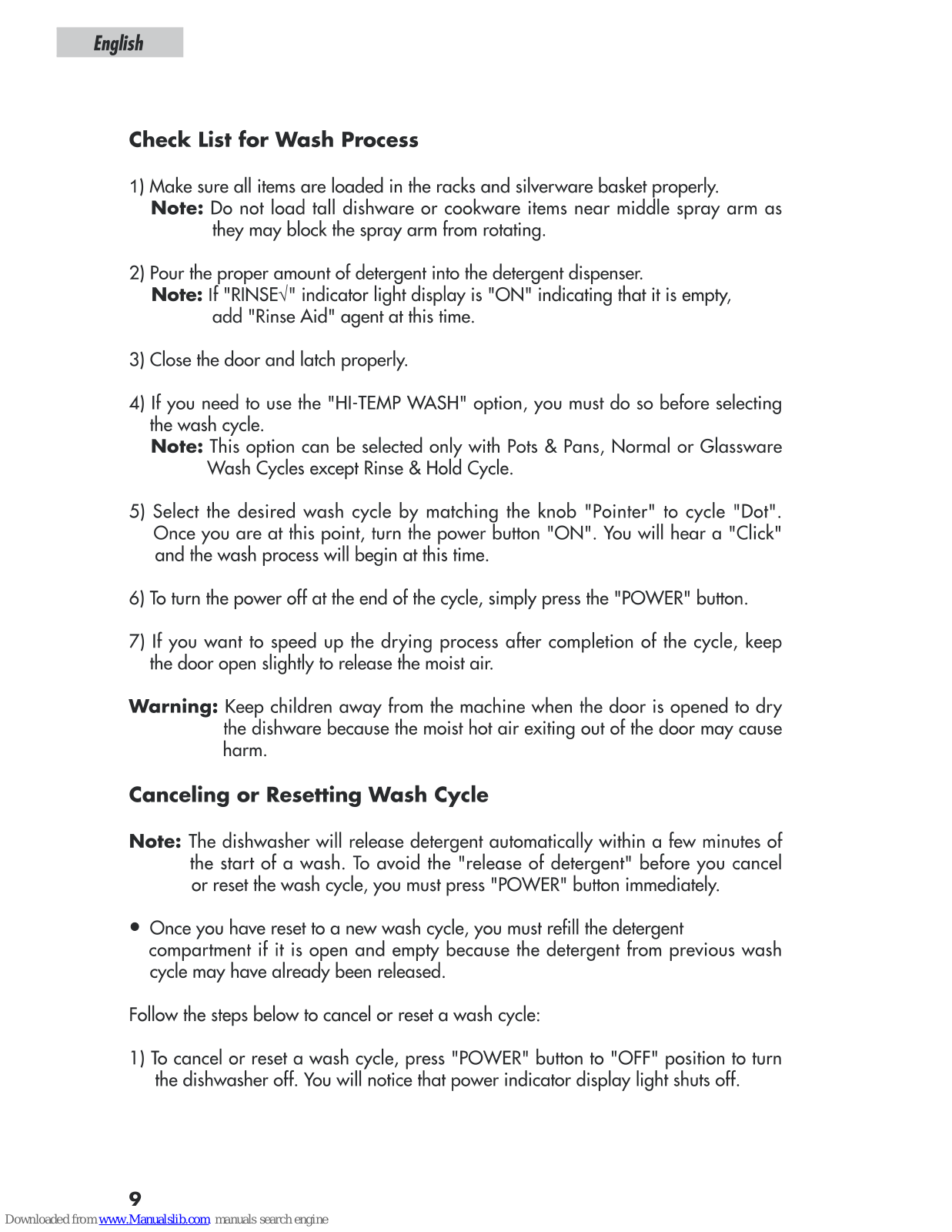 English

Check List for Wash Process

1) Make sure all items are loaded in the racks and silverware basket properly.
Note: Do not load tall dishware or cookware items near middle spray arm as they may block the spray arm from rotating.

2) Pour the proper amount of detergent into the detergent dispenser.
Note: If "RINSE√" indicator light display is "ON" indicating that it is empty, add "Rinse Aid" agent at this time.

3) Close the door and latch properly.

4) If you need to use the "HI-TEMP WASH" option, you must do so before selecting the wash cycle.
Note: This option can be selected only with Pots & Pans, Normal or Glassware Wash Cycles except Rinse & Hold Cycle.

5) Select the desired wash cycle by matching the knob "Pointer" to cycle "Dot". Once you are at this point, turn the power button "ON". You will hear a "Click" and the wash process will begin at this time.

6) To turn the power off at the end of the cycle, simply press the "POWER" button.

7) If you want to speed up the drying process after completion of the cycle, keep the door open slightly to release the moist air.

Warning: Keep children away from the machine when the door is opened to dry the dishware because the moist hot air exiting out of the door may cause harm.

Canceling or Resetting Wash Cycle

Note: The dishwasher will release detergent automatically within a few minutes of the start of a wash. To avoid the "release of detergent" before you cancel or reset the wash cycle, you must press "POWER" button immediately.

• Once you have reset to a new wash cycle, you must refill the detergent compartment if it is open and empty because the detergent from previous wash cycle may have already been released.

Follow the steps below to cancel or reset a wash cycle:

1) To cancel or reset a wash cycle, press "POWER" button to "OFF" position to turn the dishwasher off. You will notice that power indicator display light shuts off.

9

Downloaded from www.Manualslib.com manuals search engine